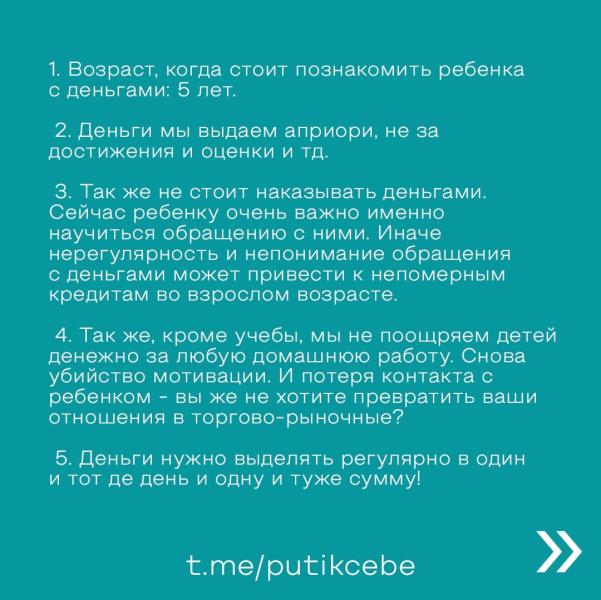 1. Возраст, когда стоит познакомить ребенка с деньгами: 5 лет.

2. Деньги мы выдаем априори, не за достижения и оценки и тд.

3. Так же не стоит наказывать деньгами. Сейчас ребенку очень важно именно научиться обращению с ними. Иначе нерегулярность и непонимание обращения с деньгами может привести к непомерным кредитам во взрослом возрасте.

4. Так же, кроме учебы, мы не поощряем детей денежно за любую домашнюю работу. Снова убийство мотивации. И потеря контакта с ребенком - вы же не хотите превратить ваши отношения в торгово-рыночные?

5. Деньги нужно выделять регулярно в один и тот де день и одну и туже сумму!

t.me/putikcebe

»